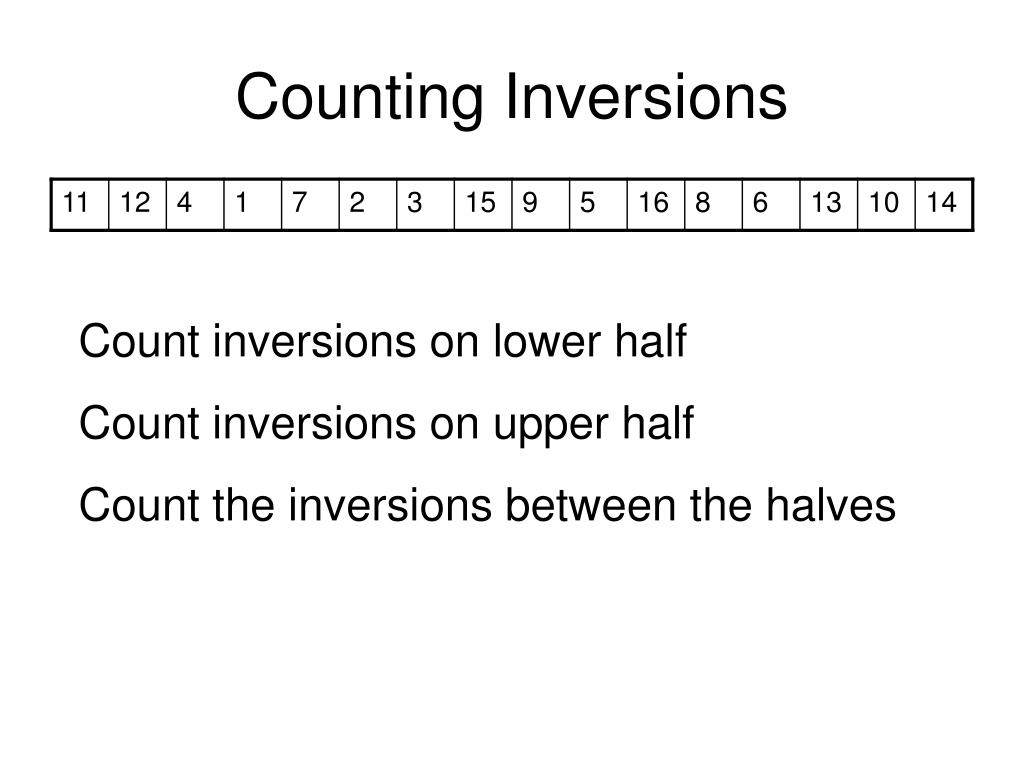 Counting Inversions

| 11 | 12 | 4 | 1 | 7 | 2 | 3 | 15 | 9 | 5 | 16 | 8 | 6 | 13 | 10 | 14 |
|---|---|---|---|---|---|---|---|---|---|---|---|---|---|---|---|

Count inversions on lower half

Count inversions on upper half

Count the inversions between the halves